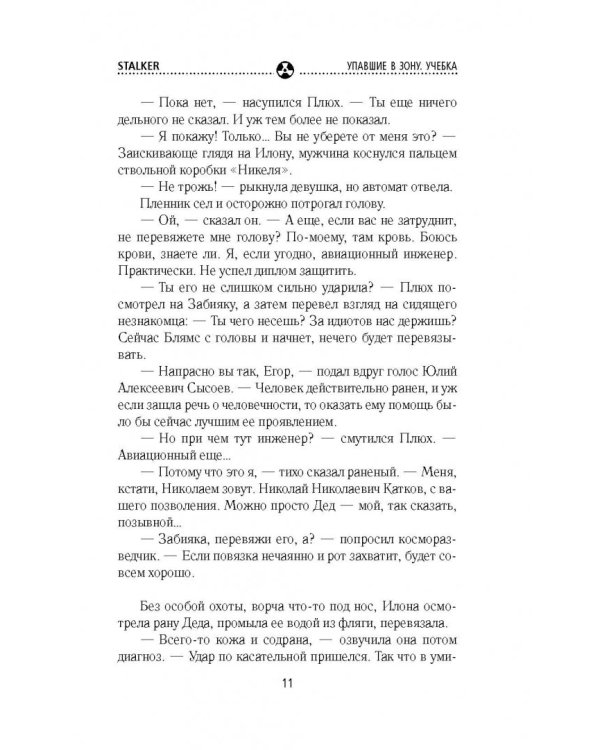 STALKER

УПАВШИЕ В ЗОНУ. УЧЕБКА

— Пока нет, — насупился Плюх. — Ты еще ничего дельного не сказал. И уж тем более не показал.

— Я покажу! Только... Вы не уберете от меня это? — Заискивающе глядя на Илону, мужчина коснулся пальцем ствольной коробки «Никеля».

— Не трожь! — рыкнула девушка, но автомат отвела.

Пленник сел и осторожно потрогал голову.

— Ой, — сказал он. — А еще, если вас не затруднит, не перевяжете мне голову? По-моему, там кровь. Боюсь крови, знаете ли. Я, если угодно, авиационный инженер. Практически. Не успел диплом защитить.

— Ты его не слишком сильно ударила? — Плюх посмотрел на Забияку, а затем перевел взгляд на сидящего незнакомца: — Ты чего несешь? За идиотов нас держишь? Сейчас Блямс с головы и начнет, нечего будет перевязывать.

— Напрасно вы так, Егор, — подал вдруг голос Юлий Алексеевич Сысоев. — Человек действительно ранен, и уж если зашла речь о человечности, то оказать ему помощь было бы сейчас лучшим ее проявлением.

— Но при чем тут инженер? — смутился Плюх. — Авиационный еще...

— Потому что это я, — тихо сказал раненый. — Меня, кстати, Николаем зовут. Николай Николаевич Катков, с вашего позволения. Можно просто Дед — мой, так сказать, позывной...

— Забияка, перевяжи его, а? — попросил косморазведчик. — Если повязка нечаянно и рот захватит, будет совсем хорошо.

Без особой охоты, ворча что-то под нос, Илона осмотрела рану Деда, промыла ее водой из фляги, перевязала.

— Всего-то кожа и содрана, — озвучила она потом диагноз. — Удар по касательной пришелся. Так что в уми-

11